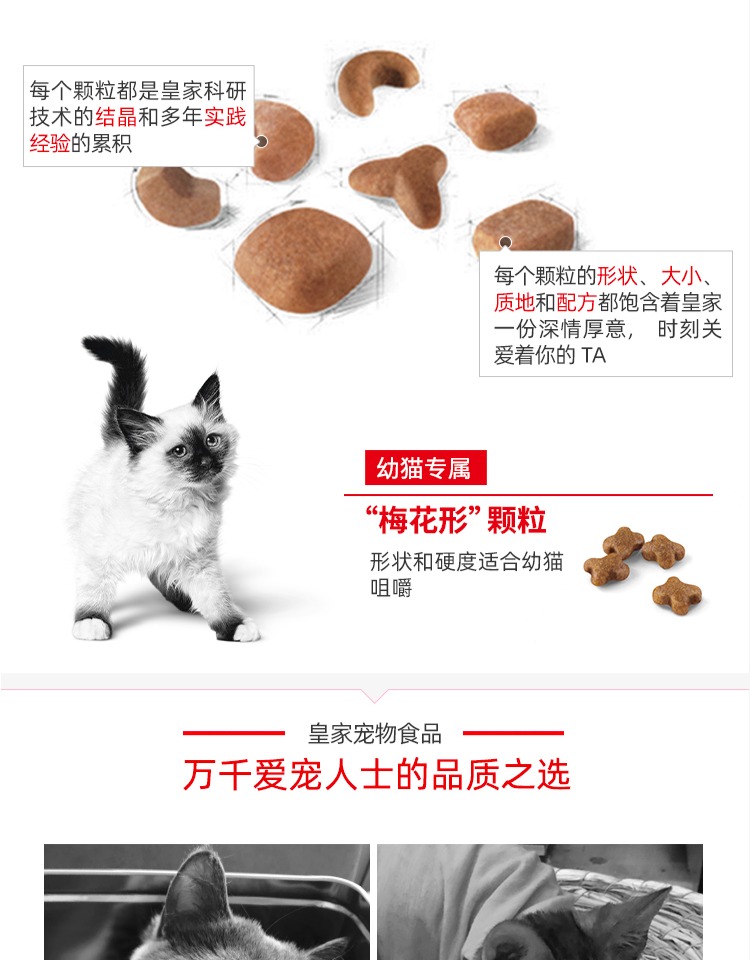 每个颗粒都是皇家科研技术的结晶和多年实践经验的累积

每个颗粒的形状、大小、质地和配方都饱含着皇家一份深情厚意， 时刻关爱着你的TA

幼猫专属

“梅花形”颗粒

形状和硬度适合幼猫咀嚼

皇家宠物食品

万千爱宠人士的品质之选